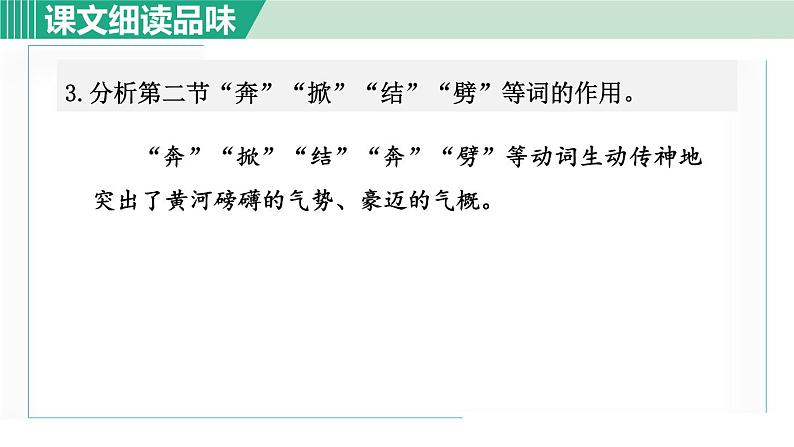 课文细读品味

3.分析第二节“奔”“掀”“结”“劈”等词的作用。

“奔”“掀”“结”“奔”“劈”等动词生动传神地突出了黄河磅礴的气势、豪迈的气概。